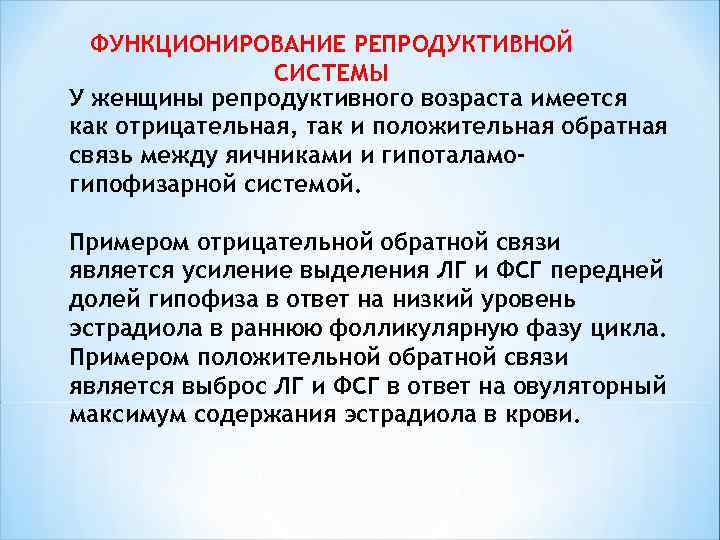 ФУНКЦИОНИРОВАНИЕ РЕПРОДУКТИВНОЙ СИСТЕМЫ

У женщины репродуктивного возраста имеется как отрицательная, так и положительная обратная связь между яичниками и гипоталамо-гипофизарной системой.

Примером отрицательной обратной связи является усиление выделения ЛГ и ФСГ передней долей гипофиза в ответ на низкий уровень эстрадиола в раннюю фолликулярную фазу цикла. Примером положительной обратной связи является выброс ЛГ и ФСГ в ответ на овуляторный максимум содержания эстрадиола в крови.